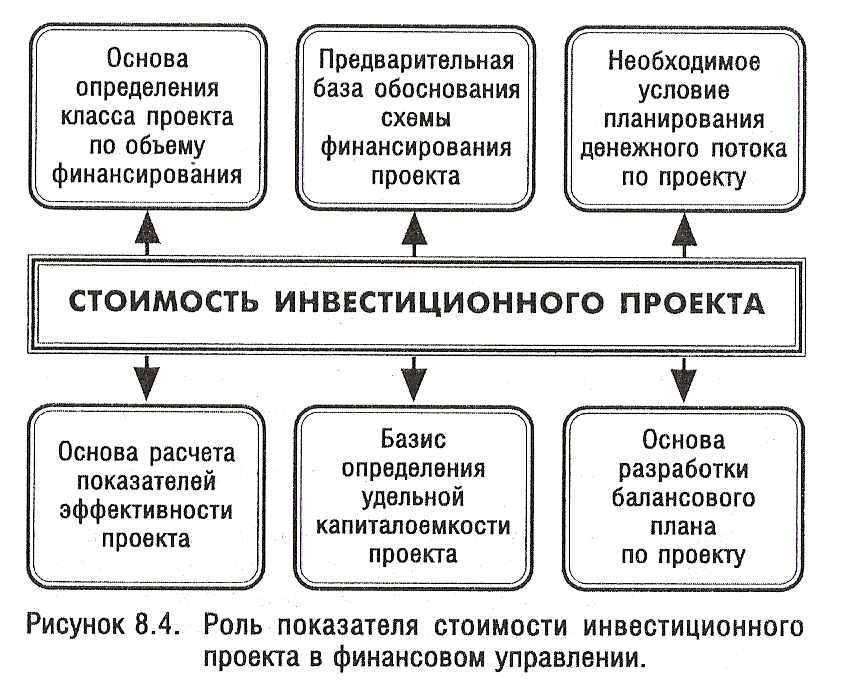 Основа определения класса проекта по объему финансирования

Предварительная база обоснования схемы финансирования проекта

Необходимое условие планирования денежного потока по проекту

СТОИМОСТЬ ИНВЕСТИЦИОННОГО ПРОЕКТА

Основа расчета показателей эффективности проекта

Базис определения удельной капиталоемкости проекта

Основа разработки балансового плана по проекту

Рисунок 8.4. Роль показателя стоимости инвестиционного проекта в финансовом управлении.